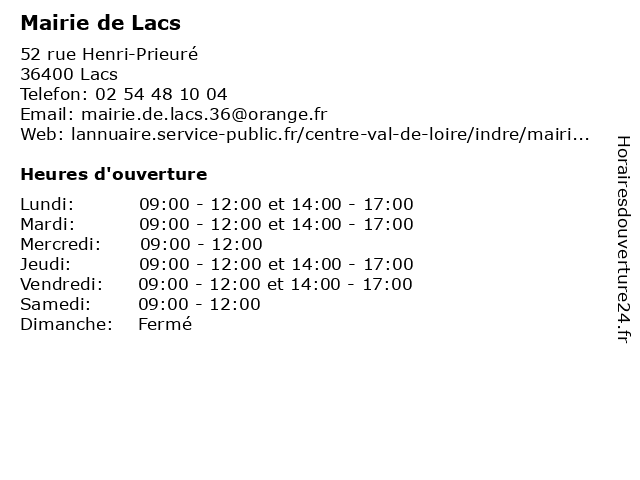 Mairie de Lacs

52 rue Henri-Prieuré
36400 Lacs
Telefon: 02 54 48 10 04
Email: mairie.de.lacs.36@orange.fr
Web: lannuaire.service-public.fr/centre-val-de-loire/indre/mairi...

Heures d'ouverture

| | |
|---|---|
| Lundi: | 09:00 - 12:00 et 14:00 - 17:00 |
| Mardi: | 09:00 - 12:00 et 14:00 - 17:00 |
| Mercredi: | 09:00 - 12:00 |
| Jeudi: | 09:00 - 12:00 et 14:00 - 17:00 |
| Vendredi: | 09:00 - 12:00 et 14:00 - 17:00 |
| Samedi: | 09:00 - 12:00 |
| Dimanche: | Fermé |

Horairesdouverture24.fr